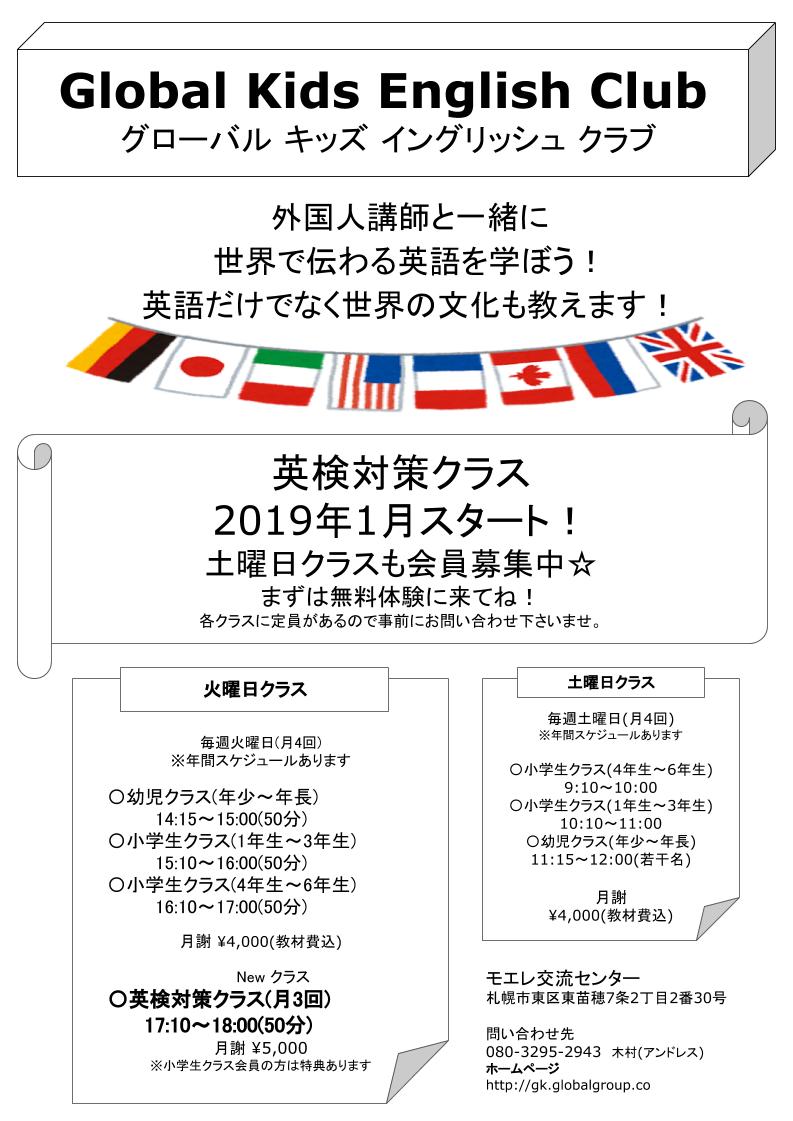 Global Kids English Club
グローバル キッズ イングリッシュ クラブ

外国人講師と一緒に
世界で伝わる英語を学ぼう！
英語だけでなく世界の文化も教えます！

英検対策クラス
2019年1月スタート！
土曜日クラスも会員募集中☆
まずは無料体験に来てね！
各クラスに定員があるので事前にお問い合わせ下さいませ。

火曜日クラス

毎週火曜日(月4回)
※年間スケジュールあります

○幼児クラス(年少～年長)
14:15～15:00(50分)
○小学生クラス(1年生～3年生)
15:10～16:00(50分)
○小学生クラス(4年生～6年生)
16:10～17:00(50分)

月謝 ¥4,000(教材費込)

New クラス
○英検対策クラス(月3回)
17:10～18:00(50分)
月謝 ¥5,000
※小学生クラス会員の方は特典あります

土曜日クラス

毎週土曜日(月4回)
※年間スケジュールあります

○小学生クラス(4年生～6年生)
9:10～10:00
○小学生クラス(1年生～3年生)
10:10～11:00
○幼児クラス(年少～年長)
11:15～12:00(若干名)

月謝
¥4,000(教材費込)

モエレ交流センター
札幌市東区東苗穂7条2丁目2番30号

問い合わせ先
080-3295-2943 木村(アンドレス)
ホームページ
http://gk.globalgroup.co